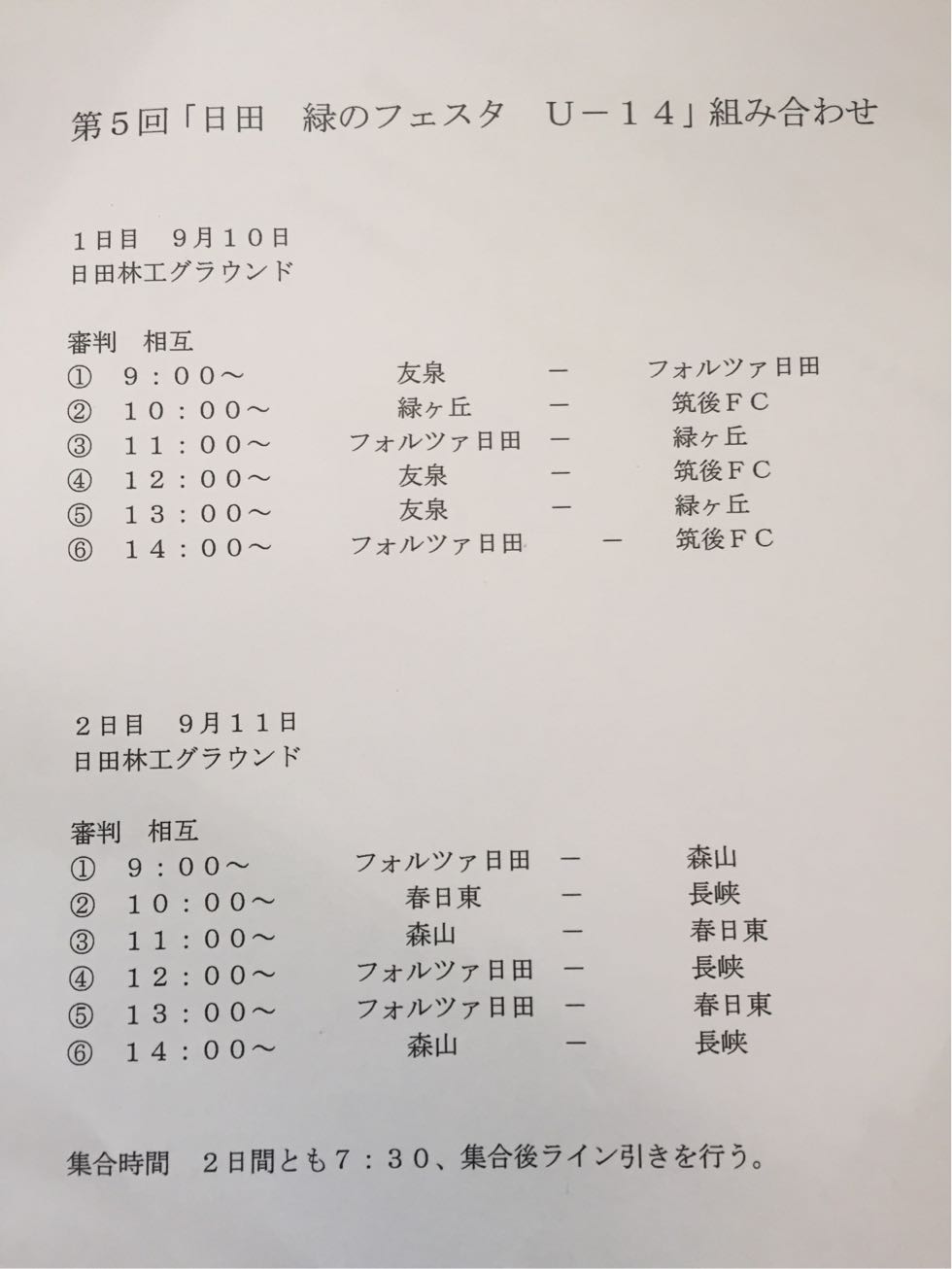 第5回「日田　緑のフェスタ　U－14」組み合わせ

1日目　9月10日
日田林工グラウンド

審判　相互
① 9：00～ 友泉 － フォルツァ日田
② 10：00～ 緑ヶ丘 － 筑後FC
③ 11：00～ フォルツァ日田 － 緑ヶ丘
④ 12：00～ 友泉 － 筑後FC
⑤ 13：00～ 友泉 － 緑ヶ丘
⑥ 14：00～ フォルツァ日田 － 筑後FC

2日目　9月11日
日田林工グラウンド

審判　相互
① 9：00～ フォルツァ日田 － 森山
② 10：00～ 春日東 － 長峡
③ 11：00～ 森山 － 春日東
④ 12：00～ フォルツァ日田 － 長峡
⑤ 13：00～ フォルツァ日田 － 春日東
⑥ 14：00～ 森山 － 長峡

集合時間　2日間とも7：30、集合後ライン引きを行う。